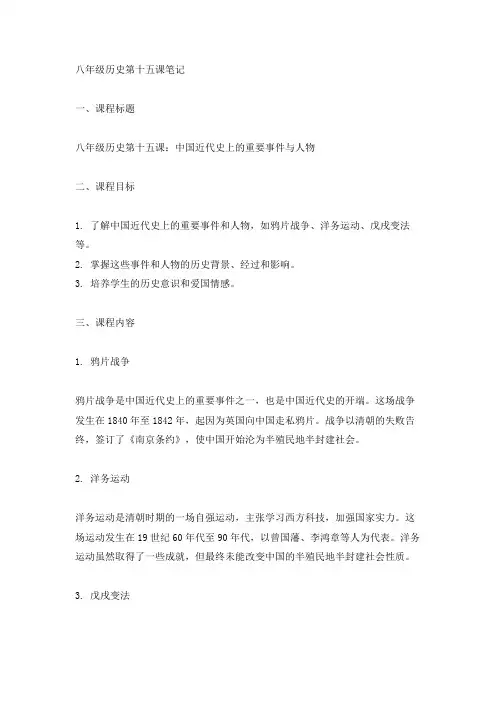 八年级历史第十五课笔记

一、课程标题

八年级历史第十五课：中国近代史上的重要事件与人物

二、课程目标

1. 了解中国近代史上的重要事件和人物，如鸦片战争、洋务运动、戊戌变法等。
2. 掌握这些事件和人物的历史背景、经过和影响。
3. 培养学生的历史意识和爱国情感。

三、课程内容

1. 鸦片战争

鸦片战争是中国近代史上的重要事件之一，也是中国近代史的开端。这场战争发生在 1840 年至 1842 年，起因为英国向中国走私鸦片。战争以清朝的失败告终，签订了《南京条约》，使中国开始沦为半殖民地半封建社会。

2. 洋务运动

洋务运动是清朝时期的一场自强运动，主张学习西方科技，加强国家实力。这场运动发生在 19 世纪 60 年代至 90 年代，以曾国藩、李鸿章等人为代表。洋务运动虽然取得了一些成就，但最终未能改变中国的半殖民地半封建社会性质。

3. 戊戌变法